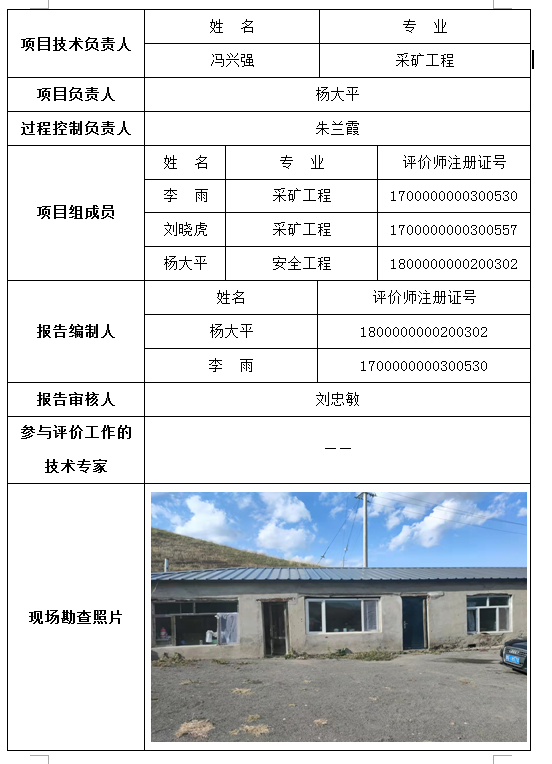 | 项目技术负责人 | 姓 名 | 专 业 |
|---|---|---|
| | 冯兴强 | 采矿工程 |

| 项目负责人 | 杨大平 |
|---|---|
| 过程控制负责人 | 朱兰霞 |

| 项目组成员 | 姓 名 | 专 业 | 评价师注册证号 |
|---|---|---|---|
| | 李 雨 | 采矿工程 | 1700000000300530 |
| | 刘晓虎 | 采矿工程 | 1700000000300557 |
| | 杨大平 | 安全工程 | 1800000000200302 |

| 报告编制人 | 姓名 | 评价师注册证号 |
|---|---|---|
| | 杨大平 | 1800000000200302 |
| | 李 雨 | 1700000000300530 |

| 报告审核人 | 刘忠敏 |
|---|---|
| 参与评价工作的技术专家 | —— |
| 现场勘查照片 | |